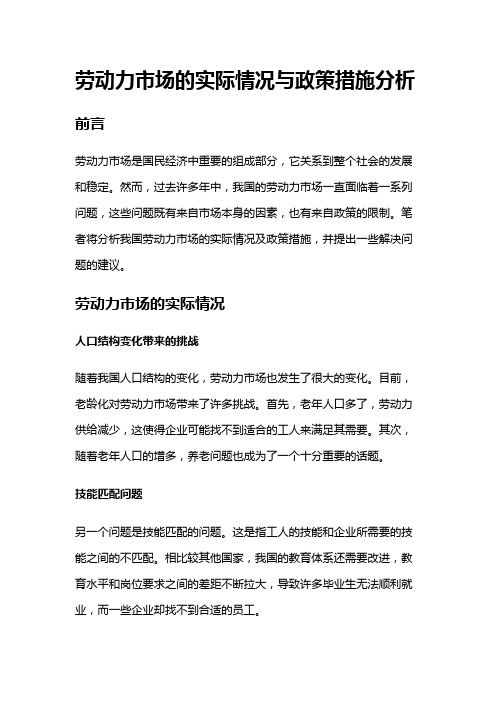 劳动力市场的实际情况与政策措施分析

前言

劳动力市场是国民经济中重要的组成部分，它关系到整个社会的发展和稳定。然而，过去许多年中，我国的劳动力市场一直面临着一系列问题，这些问题既有来自市场本身的因素，也有来自政策的限制。笔者将分析我国劳动力市场的实际情况及政策措施，并提出一些解决问题的建议。

劳动力市场的实际情况

人口结构变化带来的挑战

随着我国人口结构的变化，劳动力市场也发生了很大的变化。目前，老龄化对劳动力市场带来了许多挑战。首先，老年人口多了，劳动力供给减少，这使得企业可能找不到适合的工人来满足其需要。其次，随着老年人口的增多，养老问题也成为了一个十分重要的话题。

技能匹配问题

另一个问题是技能匹配的问题。这是指工人的技能和企业所需要的技能之间的不匹配。相比较其他国家，我国的教育体系还需要改进，教育水平和岗位要求之间的差距不断拉大，导致许多毕业生无法顺利就业，而一些企业却找不到合适的员工。